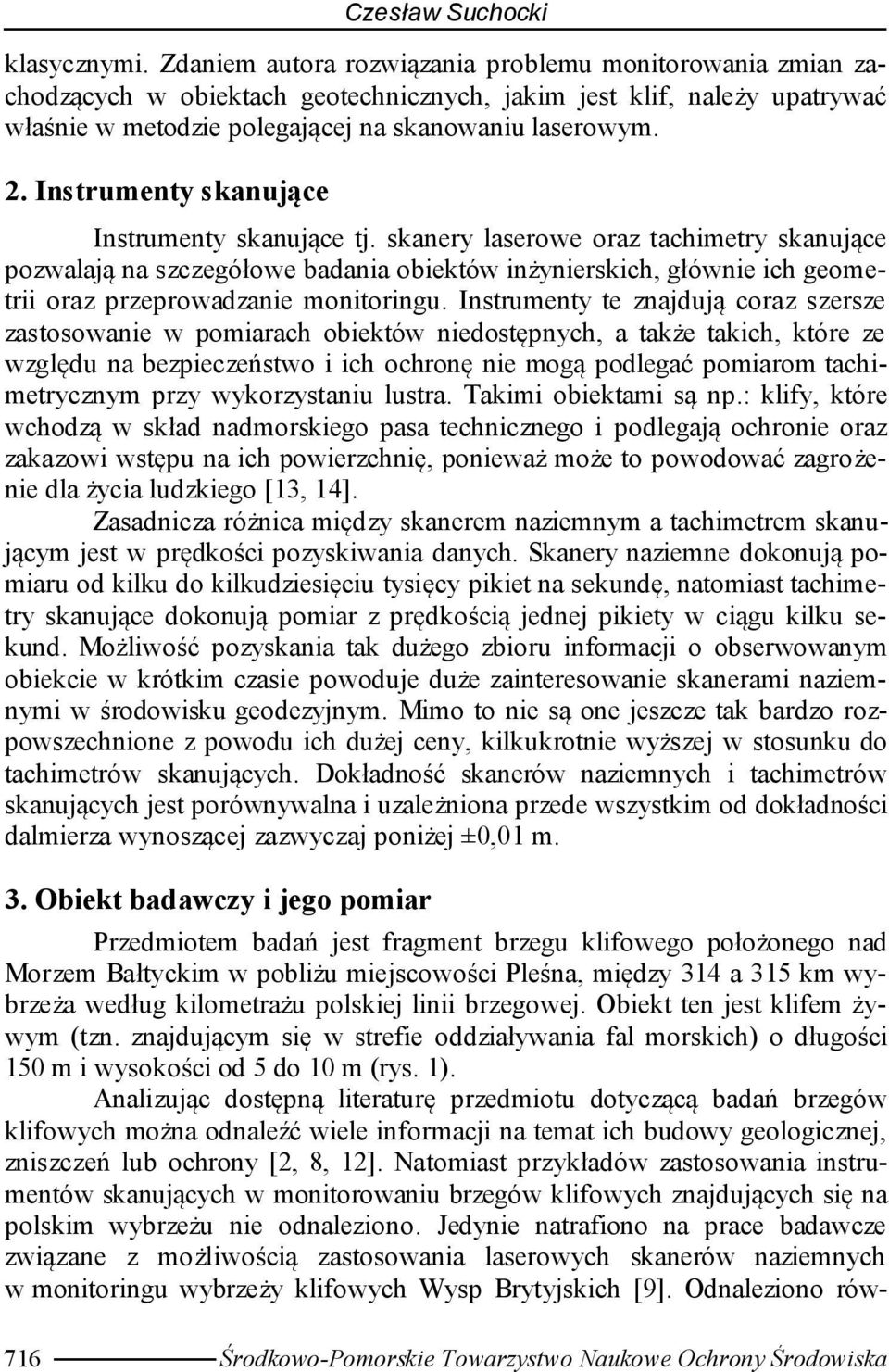 Czesław Suchocki

klasycznymi. Zdaniem autora rozwiązania problemu monitorowania zmian zachodzących w obiektach geotechnicznych, jakim jest klif, należy upatrywać właśnie w metodzie polegającej na skanowaniu laserowym.

2. Instrumenty skanujące

Instrumenty skanujące tj. skanery laserowe oraz tachimetry skanujące pozwalają na szczegółowe badania obiektów inżynierskich, głównie ich geometrii oraz przeprowadzanie monitoringu. Instrumenty te znajdują coraz szersze zastosowanie w pomiarach obiektów niedostępnych, a także takich, które ze względu na bezpieczeństwo i ich ochronę nie mogą podlegać pomiarom tachimetrycznym przy wykorzystaniu lustra. Takimi obiektami są np.: klify, które wchodzą w skład nadmorskiego pasa technicznego i podlegają ochronie oraz zakazowi wstępu na ich powierzchnię, ponieważ może to powodować zagrożenie dla życia ludzkiego [13, 14].

Zasadnicza różnica między skanerem naziemnym a tachimetrem skanującym jest w prędkości pozyskiwania danych. Skanery naziemne dokonują pomiaru od kilku do kilkudziesięciu tysięcy pikiet na sekundę, natomiast tachimetry skanujące dokonują pomiar z prędkością jednej pikiety w ciągu kilku sekund. Możliwość pozyskania tak dużego zbioru informacji o obserwowanym obiekcie w krótkim czasie powoduje duże zainteresowanie skanerami naziemnymi w środowisku geodezyjnym. Mimo to nie są one jeszcze tak bardzo rozpowszechnione z powodu ich dużej ceny, kilkukrotnie wyższej w stosunku do tachimetrów skanujących. Dokładność skanerów naziemnych i tachimetrów skanujących jest porównywalna i uzależniona przede wszystkim od dokładności dalmierza wynoszącej zazwyczaj poniżej ±0,01 m.

3. Obiekt badawczy i jego pomiar

Przedmiotem badań jest fragment brzegu klifowego położonego nad Morzem Bałtyckim w pobliżu miejscowości Pleśna, między 314 a 315 km wybrzeża według kilometrażu polskiej linii brzegowej. Obiekt ten jest klifem żywym (tzn. znajdującym się w strefie oddziaływania fal morskich) o długości 150 m i wysokości od 5 do 10 m (rys. 1).

Analizując dostępną literaturę przedmiotu dotyczącą badań brzegów klifowych można odnaleźć wiele informacji na temat ich budowy geologicznej, zniszczeń lub ochrony [2, 8, 12]. Natomiast przykładów zastosowania instrumentów skanujących w monitorowaniu brzegów klifowych znajdujących się na polskim wybrzeżu nie odnaleziono. Jedynie natrafiono na prace badawcze związane z możliwością zastosowania laserowych skanerów naziemnych w monitoringu wybrzeży klifowych Wysp Brytyjskich [9]. Odnaleziono rów-

716 Środkowo-Pomorskie Towarzystwo Naukowe Ochrony Środowiska